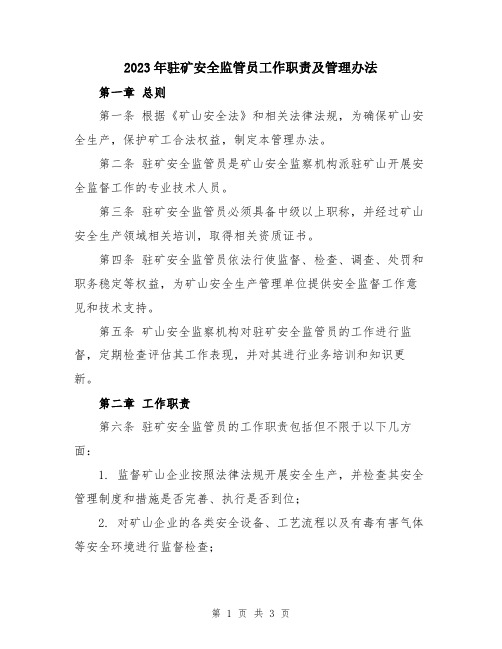 2023年驻矿安全监管员工作职责及管理办法

第一章 总则

第一条 根据《矿山安全法》和相关法律法规，为确保矿山安全生产，保护矿工合法权益，制定本管理办法。

第二条 驻矿安全监管员是矿山安全监察机构派驻矿山开展安全监督工作的专业技术人员。

第三条 驻矿安全监管员必须具备中级以上职称，并经过矿山安全生产领域相关培训，取得相关资质证书。

第四条 驻矿安全监管员依法行使监督、检查、调查、处罚和职务稳定等权益，为矿山安全生产管理单位提供安全监督工作意见和技术支持。

第五条 矿山安全监察机构对驻矿安全监管员的工作进行监督，定期检查评估其工作表现，并对其进行业务培训和知识更新。

第二章 工作职责

第六条 驻矿安全监管员的工作职责包括但不限于以下几方面：

1. 监督矿山企业按照法律法规开展安全生产，并检查其安全管理制度和措施是否完善、执行是否到位；

2. 对矿山企业的各类安全设备、工艺流程以及有毒有害气体等安全环境进行监督检查；

第 1 页 共 3 页